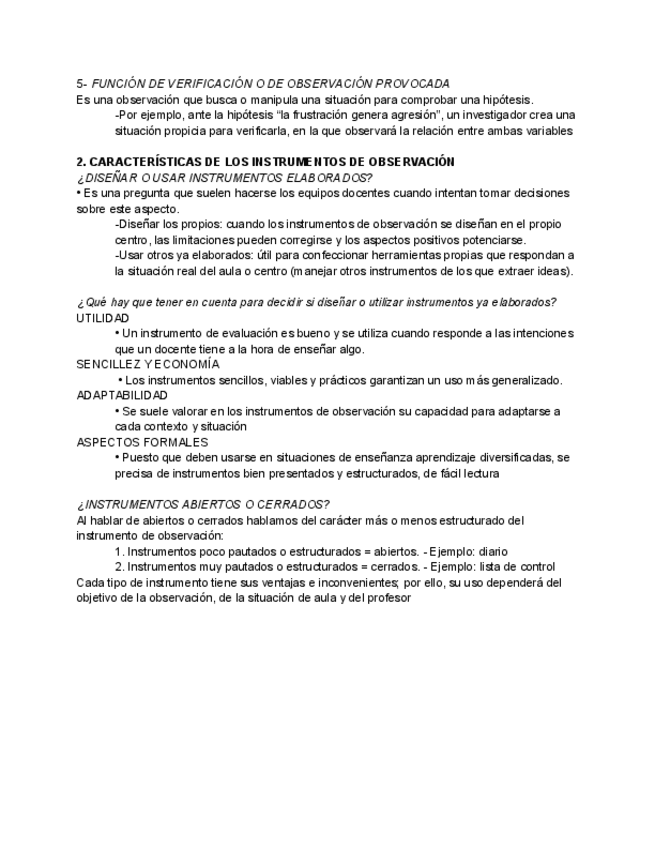 5- FUNCIÓN DE VERIFICACIÓN O DE OBSERVACIÓN PROVOCADA
Es una observación que busca o manipula una situación para comprobar una hipótesis.
-Por ejemplo, ante la hipótesis "la frustración genera agresión", un investigador crea una situación propicia para verificarla, en la que observará la relación entre ambas variables

2. CARACTERÍSTICAS DE LOS INSTRUMENTOS DE OBSERVACIÓN
¿DISEÑAR O USAR INSTRUMENTOS ELABORADOS?
• Es una pregunta que suelen hacerse los equipos docentes cuando intentan tomar decisiones sobre este aspecto.
-Diseñar los propios: cuando los instrumentos de observación se diseñan en el propio centro, las limitaciones pueden corregirse y los aspectos positivos potenciarse.
-Usar otros ya elaborados: útil para confeccionar herramientas propias que respondan a la situación real del aula o centro (manejar otros instrumentos de los que extraer ideas).

¿Qué hay que tener en cuenta para decidir si diseñar o utilizar instrumentos ya elaborados?
UTILIDAD
• Un instrumento de evaluación es bueno y se utiliza cuando responde a las intenciones que un docente tiene a la hora de enseñar algo.
SENCILLEZ Y ECONOMÍA
• Los instrumentos sencillos, viables y prácticos garantizan un uso más generalizado.
ADAPTABILIDAD
• Se suele valorar en los instrumentos de observación su capacidad para adaptarse a cada contexto y situación
ASPECTOS FORMALES
• Puesto que deben usarse en situaciones de enseñanza aprendizaje diversificadas, se precisa de instrumentos bien presentados y estructurados, de fácil lectura

¿INSTRUMENTOS ABIERTOS O CERRADOS?
Al hablar de abiertos o cerrados hablamos del carácter más o menos estructurado del instrumento de observación:
1. Instrumentos poco pautados o estructurados = abiertos. - Ejemplo: diario
2. Instrumentos muy pautados o estructurados = cerrados. - Ejemplo: lista de control
Cada tipo de instrumento tiene sus ventajas e inconvenientes; por ello, su uso dependerá del objetivo de la observación, de la situación de aula y del profesor